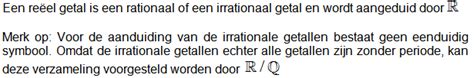 Een reëel getal is een rationaal of een irrationaal getal en wordt aangeduid door $\mathbb{R}$

Merk op: Voor de aanduiding van de irrationale getallen bestaat geen eenduidig symbool. Omdat de irrationale getallen echter alle getallen zijn zonder periode, kan deze verzameling voorgesteld worden door $\mathbb{R} / \mathbb{Q}$